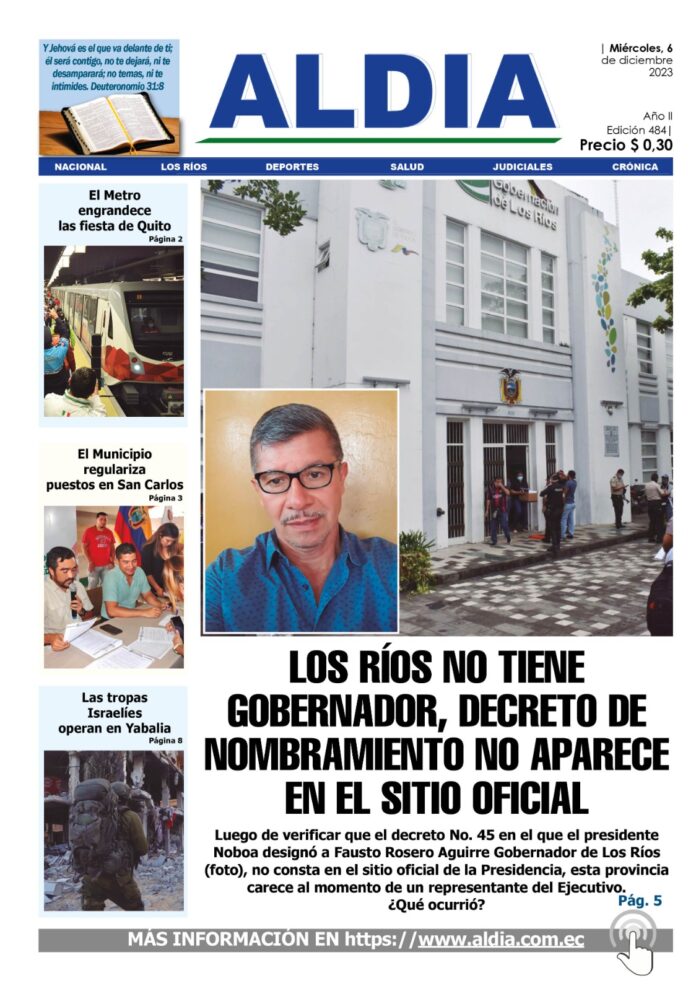 Y Jehová es el que va delante de ti; él será contigo, no te dejará, ni te desamparará; no temas, ni te intimides. Deuteronomio 31:8

ALDIA

| Miércoles, 6 de diciembre 2023

Año II
Edición 484|
Precio $ 0,30

NACIONAL LOS RÍOS DEPORTES SALUD JUDICIALES CRÓNICA

El Metro engrandece las fiesta de Quito
Página 2

El Municipio regulariza puestos en San Carlos
Página 3

Las tropas Israelíes operan en Yabalia
Página 8

Gobernación de Los Ríos

LOS RÍOS NO TIENE GOBERNADOR, DECRETO DE NOMBRAMIENTO NO APARECE EN EL SITIO OFICIAL

Luego de verificar que el decreto No. 45 en el que el presidente Noboa designó a Fausto Rosero Aguirre Gobernador de Los Ríos (foto), no consta en el sitio oficial de la Presidencia, esta provincia carece al momento de un representante del Ejecutivo. ¿Qué ocurrió?

Pág. 5

MÁS INFORMACIÓN EN https://www.aldia.com.ec